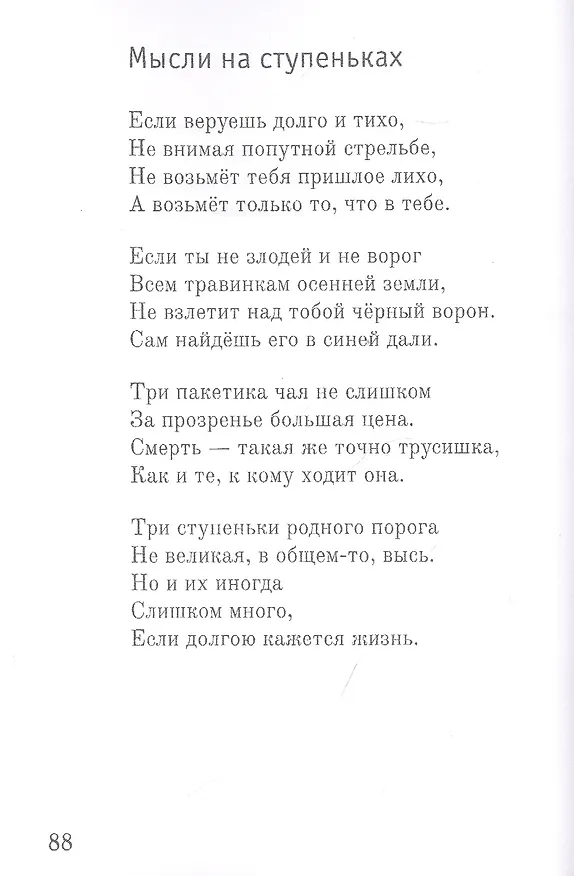 Мысли на ступеньках

Если веруешь долго и тихо,
Не внимая попутной стрельбе,
Не возьмёт тебя пришлое лихо,
А возьмёт только то, что в тебе.

Если ты не злодей и не ворог
Всем травинкам осенней земли,
Не взлетит над тобой чёрный ворон.
Сам найдёшь его в синей дали.

Три пакетика чая не слишком
За прозренье большая цена.
Смерть — такая же точно трусишка,
Как и те, к кому ходит она.

Три ступеньки родного порога
Не великая, в общем-то, высь.
Но и их иногда
Слишком много,
Если долгою кажется жизнь.

88